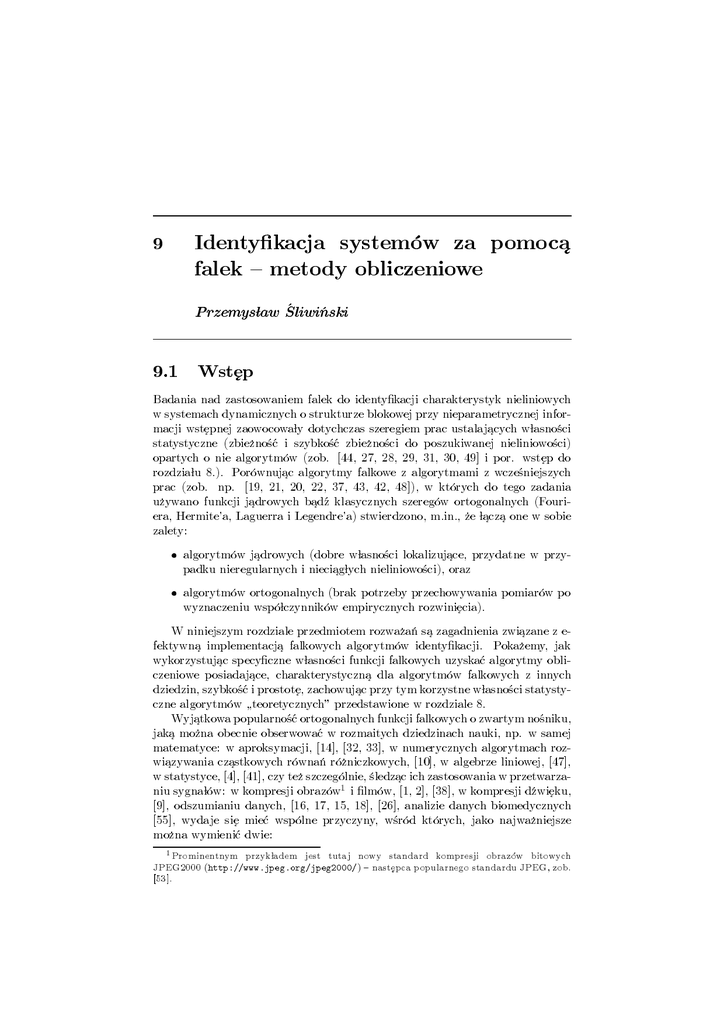 9 Identyfikacja systemów za pomocą falek – metody obliczeniowe

Przemysław Śliwiński

9.1 Wstęp

Badania nad zastosowaniem falek do identyfikacji charakterystyk nieliniowych w systemach dynamicznych o strukturze blokowej przy nieparametrycznej informacji wstępnej zaowocowały dotychczas szeregiem prac ustalających własności statystyczne (zbieżność i szybkość zbieżności do poszukiwanej nieliniowości) opartych o nie algorytmów (zob. [44, 27, 28, 29, 31, 30, 49] i por. wstęp do rozdziału 8.). Porównując algorytmy falkowe z algorytmami z wcześniejszych prac (zob. np. [19, 21, 20, 22, 37, 43, 42, 48]), w których do tego zadania używano funkcji jądrowych bądź klasycznych szeregów ortogonalnych (Fouriera, Hermite'a, Laguerra i Legendre'a) stwierdzono, m.in., że łączą one w sobie zalety:

• algorytmów jądrowych (dobre własności lokalizujące, przydatne w przypadku nieregularnych i nieciągłych nieliniowości), oraz

• algorytmów ortogonalnych (brak potrzeby przechowywania pomiarów po wyznaczeniu współczynników empirycznych rozwinięcia).

W niniejszym rozdziale przedmiotem rozważań są zagadnienia związane z efektywną implementacją falkowych algorytmów identyfikacji. Pokażemy, jak wykorzystując specyficzne własności funkcji falkowych uzyskać algorytmy obliczeniowe posiadające, charakterystyczną dla algorytmów falkowych z innych dziedzin, szybkość i prostotę, zachowując przy tym korzystne własności statystyczne algorytmów „teoretycznych" przedstawione w rozdziale 8.

Wyjątkowa popularność ortogonalnych funkcji falkowych o zwartym nośniku, jaką można obecnie obserwować w rozmaitych dziedzinach nauki, np. w samej matematyce: w aproksymacji, [14], [32, 33], w numerycznych algorytmach rozwiązywania cząstkowych równań różniczkowych, [10], w algebrze liniowej, [47], w statystyce, [4], [41], czy też szczególnie, śledząc ich zastosowania w przetwarzaniu sygnałów: w kompresji obrazów$^1$ i filmów, [1, 2], [38], w kompresji dźwięku, [9], odszumianiu danych, [16, 17, 15, 18], [26], analizie danych biomedycznych [55], wydaje się mieć wspólne przyczyny, wśród których, jako najważniejsze można wymienić dwie:

$^1$Prominentnym przykładem jest tutaj nowy standard kompresji obrazów bitowych JPEG2000 (http://www.jpeg.org/jpeg2000/) – następca popularnego standardu JPEG, zob. [53].